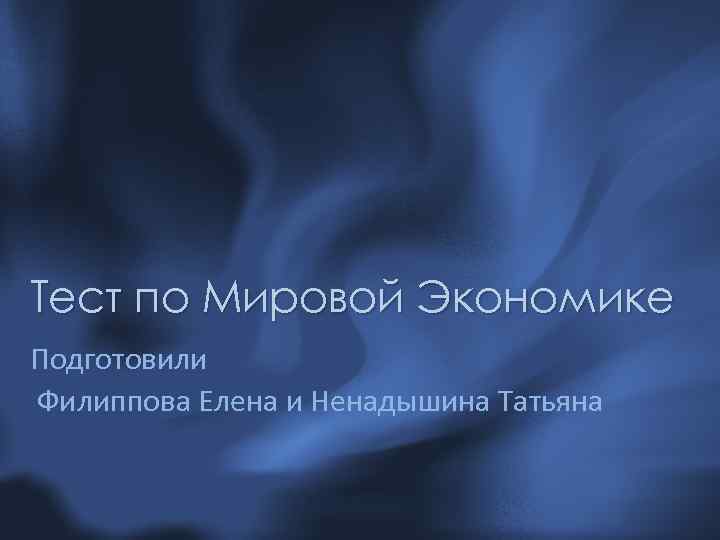 Тест по Мировой Экономике

Подготовили

Филиппова Елена и Ненадышина Татьяна